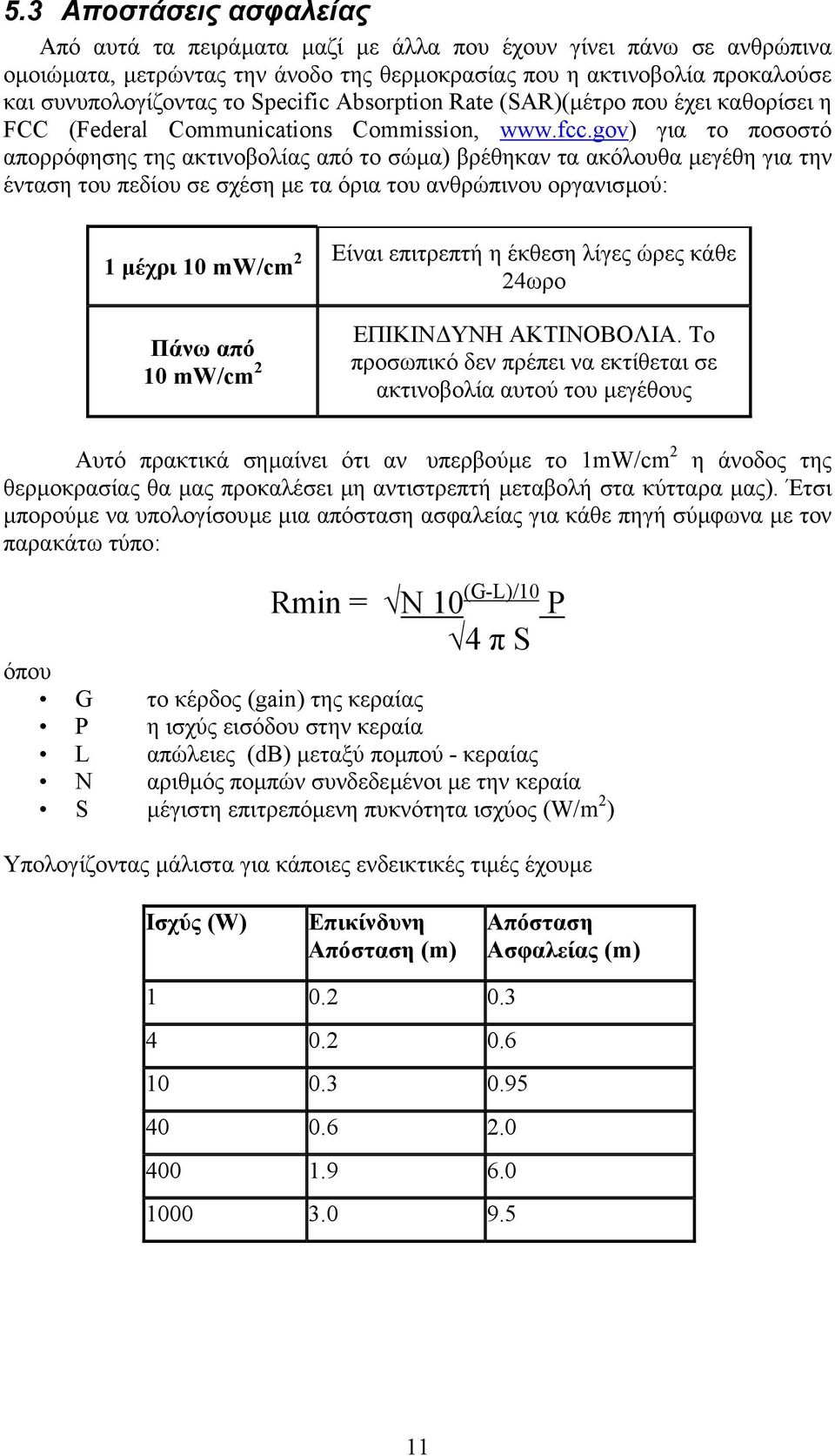 5.3 Αποστάσεις ασφαλείας

Από αυτά τα πειράματα μαζί με άλλα που έχουν γίνει πάνω σε ανθρώπινα ομοιώματα, μετρώντας την άνοδο της θερμοκρασίας που η ακτινοβολία προκαλούσε και συνυπολογίζοντας το Specific Absorption Rate (SAR)(μέτρο που έχει καθορίσει η FCC (Federal Communications Commission, www.fcc.gov) για το ποσοστό απορρόφησης της ακτινοβολίας από το σώμα) βρέθηκαν τα ακόλουθα μεγέθη για την ένταση του πεδίου σε σχέση με τα όρια του ανθρώπινου οργανισμού:

| 1 μέχρι 10 mW/cm$^2$ | Είναι επιτρεπτή η έκθεση λίγες ώρες κάθε 24ωρο |
|---|---|
| Πάνω από 10 mW/cm$^2$ | ΕΠΙΚΙΝΔΥΝΗ ΑΚΤΙΝΟΒΟΛΙΑ. Το προσωπικό δεν πρέπει να εκτίθεται σε ακτινοβολία αυτού του μεγέθους |

Αυτό πρακτικά σημαίνει ότι αν υπερβούμε το 1mW/cm$^2$ η άνοδος της θερμοκρασίας θα μας προκαλέσει μη αντιστρεπτή μεταβολή στα κύτταρα μας). Έτσι μπορούμε να υπολογίσουμε μια απόσταση ασφαλείας για κάθε πηγή σύμφωνα με τον παρακάτω τύπο:

$Rmin = \frac{\sqrt{N\ 10^{(G-L)/10}\ P}}{\sqrt{4\ \pi\ S}}$

όπου
• G το κέρδος (gain) της κεραίας
• P η ισχύς εισόδου στην κεραία
• L απώλειες (dB) μεταξύ πομπού - κεραίας
• N αριθμός πομπών συνδεδεμένοι με την κεραία
• S μέγιστη επιτρεπόμενη πυκνότητα ισχύος (W/m$^2$)

Υπολογίζοντας μάλιστα για κάποιες ενδεικτικές τιμές έχουμε

| Ισχύς (W) | Επικίνδυνη Απόσταση (m) | Απόσταση Ασφαλείας (m) |
|---|---|---|
| 1 | 0.2 | 0.3 |
| 4 | 0.2 | 0.6 |
| 10 | 0.3 | 0.95 |
| 40 | 0.6 | 2.0 |
| 400 | 1.9 | 6.0 |
| 1000 | 3.0 | 9.5 |

11